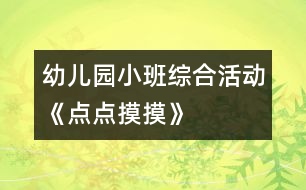 幼儿园小班综合活动《点点摸摸》